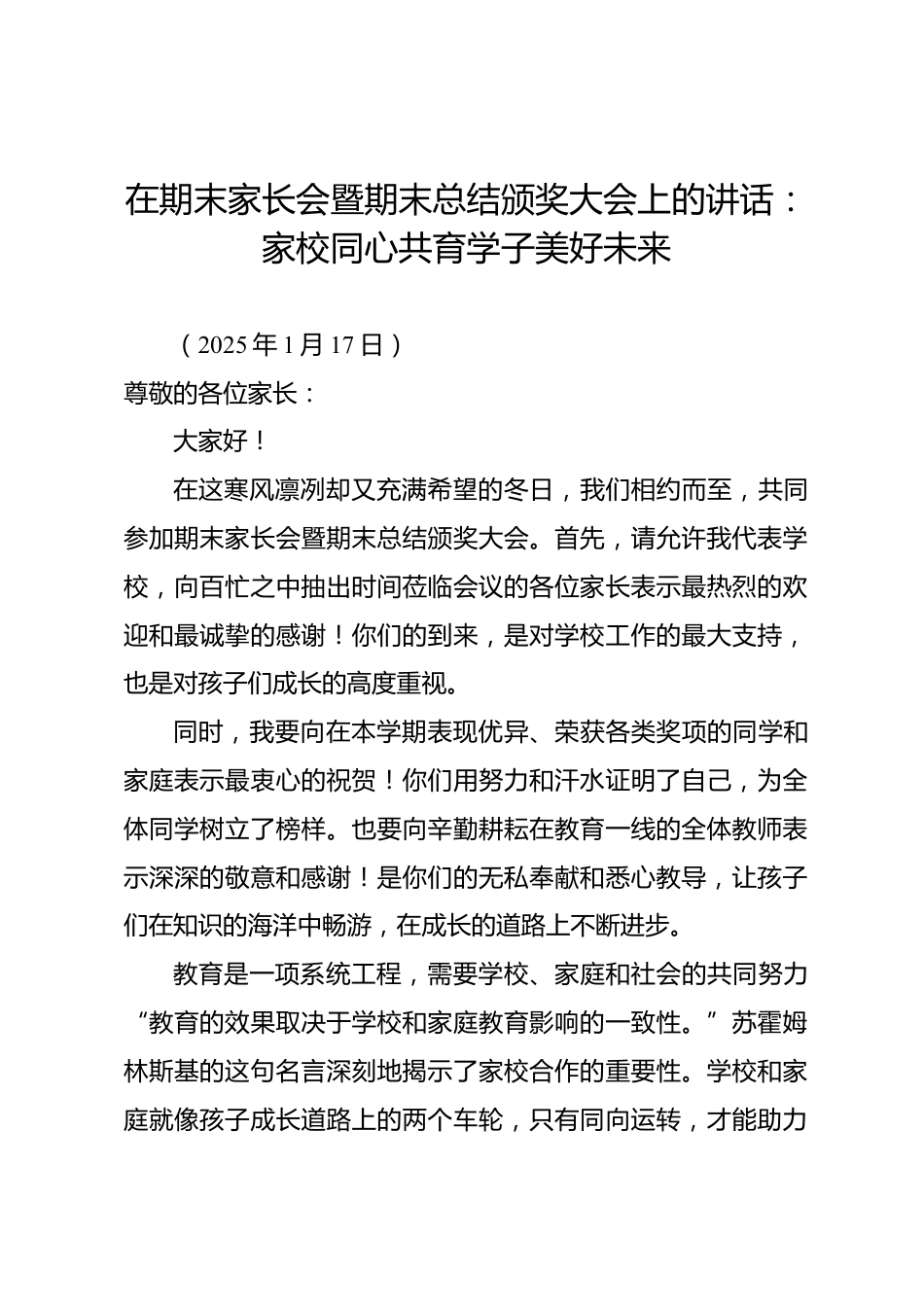 在期末家长会暨期末总结颁奖大会上的讲话：家校同心共育学子美好未来

（2025年1月17日）

尊敬的各位家长：

大家好！

在这寒风凛冽却又充满希望的冬日，我们相约而至，共同参加期末家长会暨期末总结颁奖大会。首先，请允许我代表学校，向百忙之中抽出时间莅临会议的各位家长表示最热烈的欢迎和最诚挚的感谢！你们的到来，是对学校工作的最大支持，也是对孩子们成长的高度重视。

同时，我要向在本学期表现优异、荣获各类奖项的同学和家庭表示最衷心的祝贺！你们用努力和汗水证明了自己，为全体同学树立了榜样。也要向辛勤耕耘在教育一线的全体教师表示深深的敬意和感谢！是你们的无私奉献和悉心教导，让孩子们在知识的海洋中畅游，在成长的道路上不断进步。

教育是一项系统工程，需要学校、家庭和社会的共同努力“教育的效果取决于学校和家庭教育影响的一致性。”苏霍姆林斯基的这句名言深刻地揭示了家校合作的重要性。学校和家庭就像孩子成长道路上的两个车轮，只有同向运转，才能助力